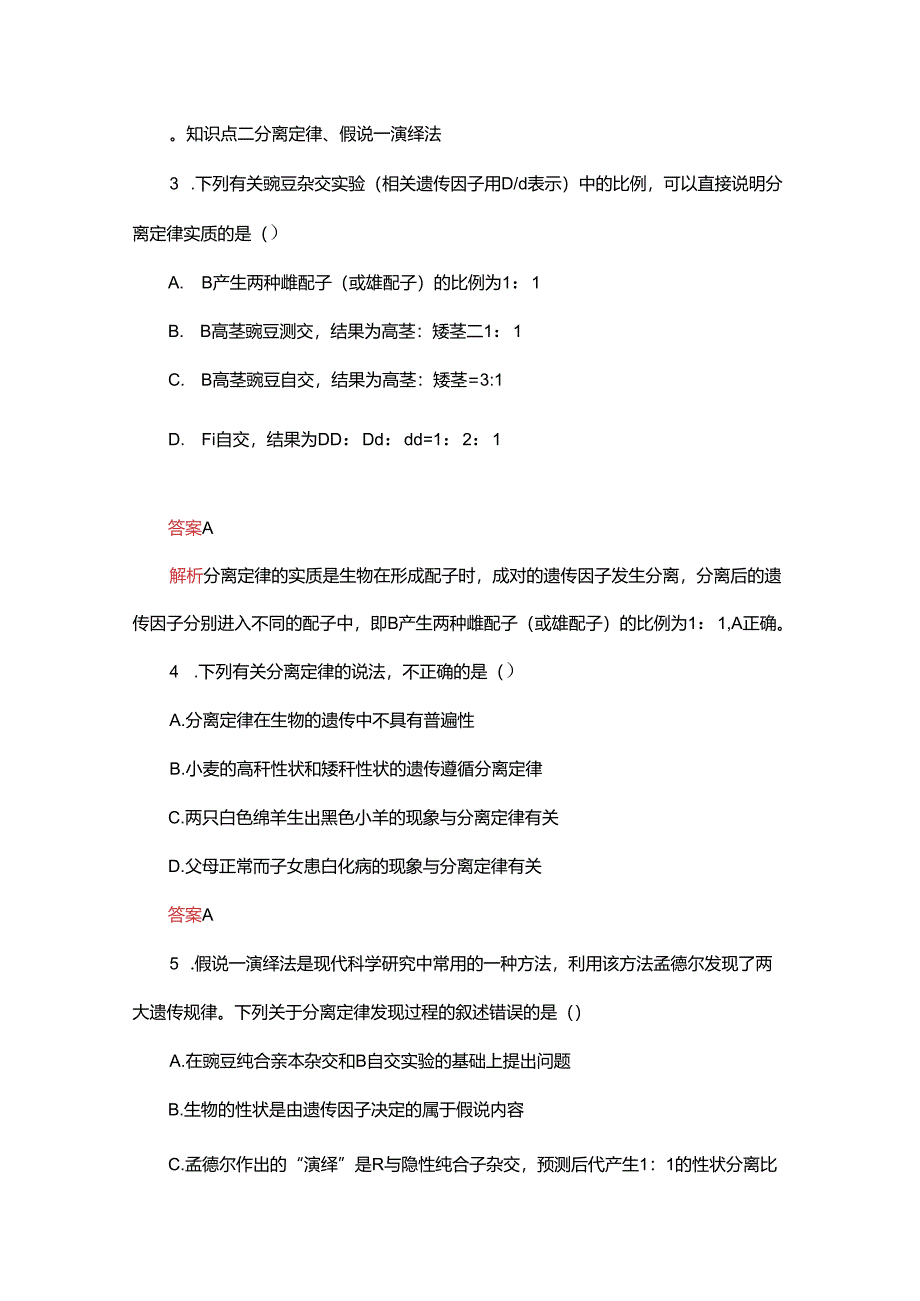 。知识点二分离定律、假说一演绎法

3 .下列有关豌豆杂交实验（相关遗传因子用D/d表示）中的比例，可以直接说明分离定律实质的是（）

A. B产生两种雌配子（或雄配子）的比例为1：1

B. B高茎豌豆测交，结果为高茎：矮茎二1：1

C. B高茎豌豆自交，结果为高茎：矮茎=3:1

D. Fi自交，结果为DD：Dd：dd=1：2：1

答案A

解析分离定律的实质是生物在形成配子时，成对的遗传因子发生分离，分离后的遗传因子分别进入不同的配子中，即B产生两种雌配子（或雄配子）的比例为1：1,A正确。

4 .下列有关分离定律的说法，不正确的是（）

A.分离定律在生物的遗传中不具有普遍性

B.小麦的高秆性状和矮秆性状的遗传遵循分离定律

C.两只白色绵羊生出黑色小羊的现象与分离定律有关

D.父母正常而子女患白化病的现象与分离定律有关

答案A

5 .假说一演绎法是现代科学研究中常用的一种方法，利用该方法孟德尔发现了两大遗传规律。下列关于分离定律发现过程的叙述错误的是（）

A.在豌豆纯合亲本杂交和B自交实验的基础上提出问题

B.生物的性状是由遗传因子决定的属于假说内容

C.孟德尔作出的“演绎”是R与隐性纯合子杂交，预测后代产生1：1的性状分离比